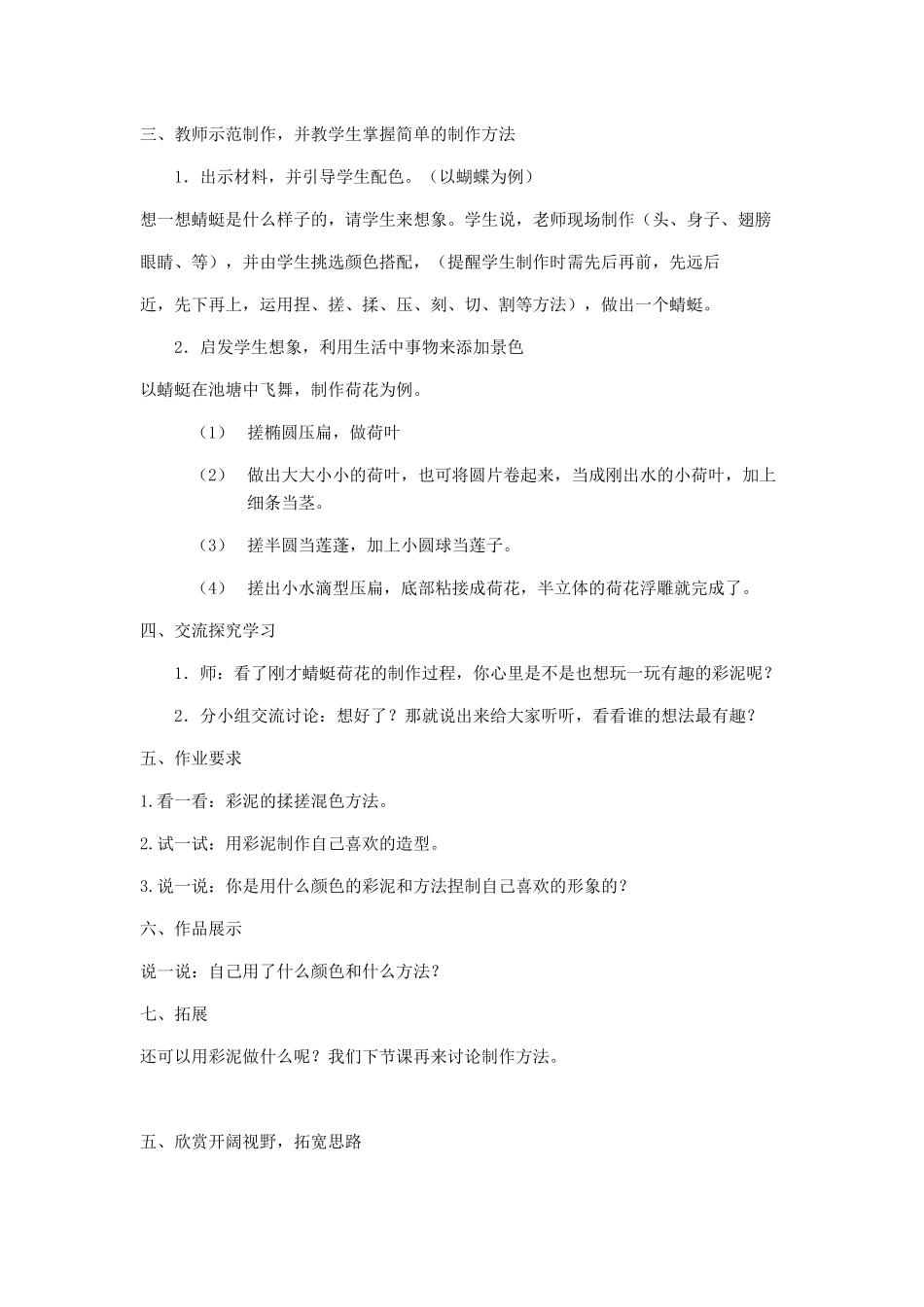 三、教师示范制作，并教学生掌握简单的制作方法

1．出示材料，并引导学生配色。（以蝴蝶为例）

想一想蜻蜓是什么样子的，请学生来想象。学生说，老师现场制作（头、身子、翅膀眼睛、等），并由学生挑选颜色搭配，（提醒学生制作时需先后再前，先远后近，先下再上，运用捏、搓、揉、压、刻、切、割等方法），做出一个蜻蜓。

2．启发学生想象，利用生活中事物来添加景色

以蜻蜓在池塘中飞舞，制作荷花为例。

（1） 搓椭圆压扁，做荷叶

（2） 做出大大小小的荷叶，也可将圆片卷起来，当成刚出水的小荷叶，加上细条当茎。

（3） 搓半圆当莲蓬，加上小圆球当莲子。

（4） 搓出小水滴型压扁，底部粘接成荷花，半立体的荷花浮雕就完成了。

四、交流探究学习

1．师：看了刚才蜻蜓荷花的制作过程，你心里是不是也想玩一玩有趣的彩泥呢？

2．分小组交流讨论：想好了？那就说出来给大家听听，看看谁的想法最有趣？

五、作业要求

1.看一看：彩泥的揉搓混色方法。

2.试一试：用彩泥制作自己喜欢的造型。

3.说一说：你是用什么颜色的彩泥和方法捏制自己喜欢的形象的？

六、作品展示

说一说：自己用了什么颜色和什么方法？

七、拓展

还可以用彩泥做什么呢？我们下节课再来讨论制作方法。

五、欣赏开阔视野，拓宽思路